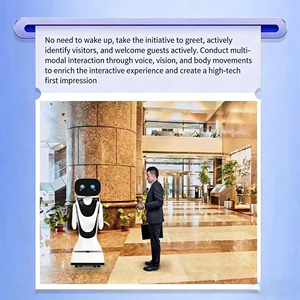 No need to wake up, take the initiative to greet, actively identify visitors, and welcome guests actively. Conduct multi-modal interaction through voice, vision, and body movements to enrich the interactive experience and create a high-tech first impression